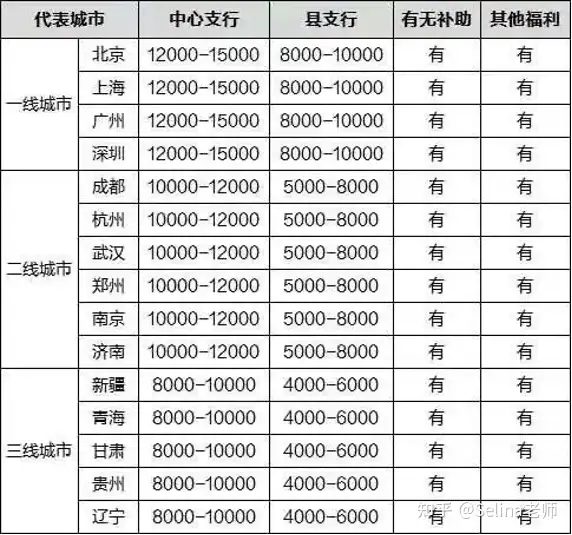 | 代表城市 | | 中心支行 | 县支行 | 有无补助 | 其他福利 |
|---|---|---|---|---|---|
| 一线城市 | 北京 | 12000-15000 | 8000-10000 | 有 | 有 |
| | 上海 | 12000-15000 | 8000-10000 | 有 | 有 |
| | 广州 | 12000-15000 | 8000-10000 | 有 | 有 |
| | 深圳 | 12000-15000 | 8000-10000 | 有 | 有 |
| 二线城市 | 成都 | 10000-12000 | 5000-8000 | 有 | 有 |
| | 杭州 | 10000-12000 | 5000-8000 | 有 | 有 |
| | 武汉 | 10000-12000 | 5000-8000 | 有 | 有 |
| | 郑州 | 10000-12000 | 5000-8000 | 有 | 有 |
| | 南京 | 10000-12000 | 5000-8000 | 有 | 有 |
| | 济南 | 10000-12000 | 5000-8000 | 有 | 有 |
| 三线城市 | 新疆 | 8000-10000 | 4000-6000 | 有 | 有 |
| | 青海 | 8000-10000 | 4000-6000 | 有 | 有 |
| | 甘肃 | 8000-10000 | 4000-6000 | 有 | 有 |
| | 贵州 | 8000-10000 | 4000-6000 | 有 | 有 |
| | 辽宁 | 8000-10000 | 4000-6000 | 有 | 有 |

知乎 @Selina老师